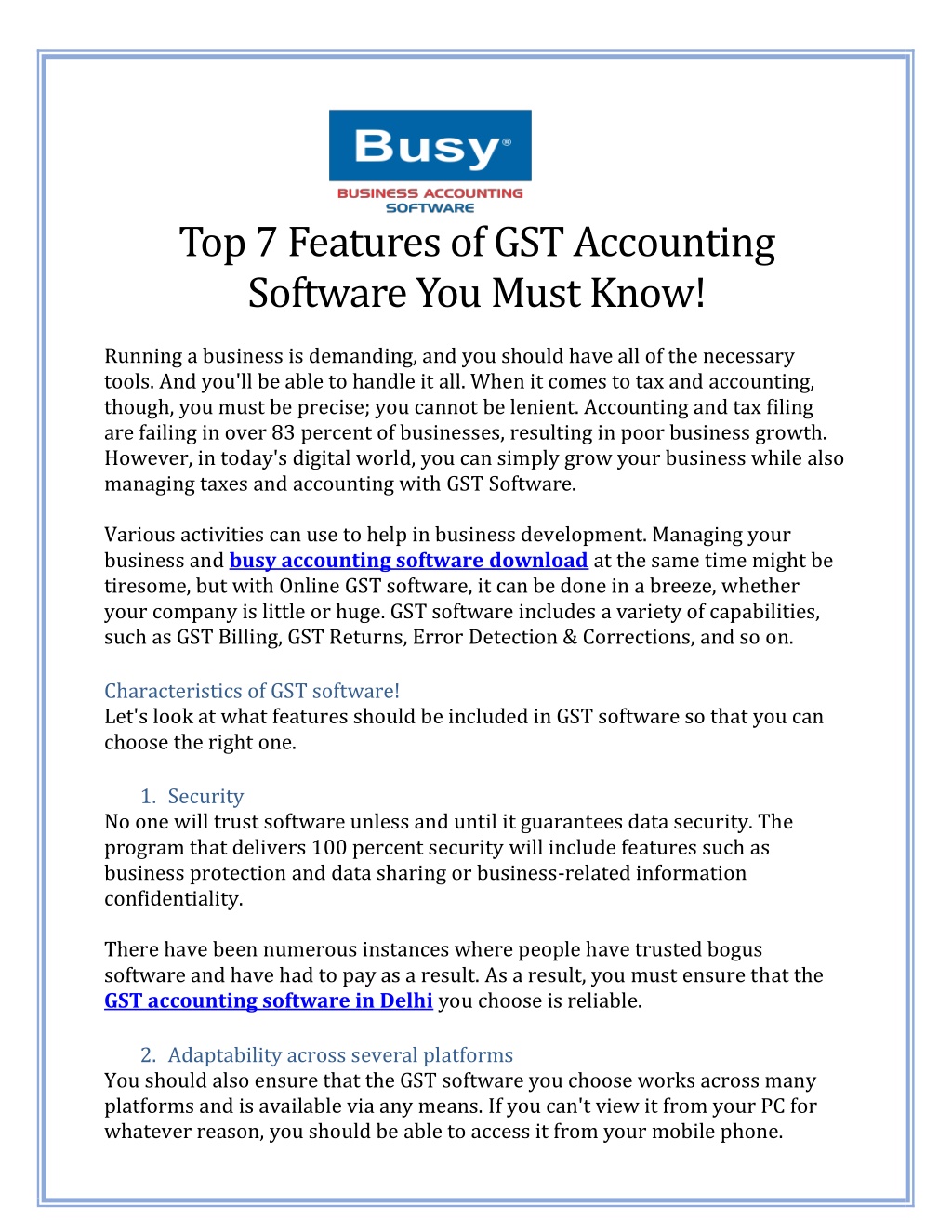 Busy®
BUSINESS ACCOUNTING
SOFTWARE

Top 7 Features of GST Accounting Software You Must Know!

Running a business is demanding, and you should have all of the necessary tools. And you'll be able to handle it all. When it comes to tax and accounting, though, you must be precise; you cannot be lenient. Accounting and tax filing are failing in over 83 percent of businesses, resulting in poor business growth. However, in today's digital world, you can simply grow your business while also managing taxes and accounting with GST Software.

Various activities can use to help in business development. Managing your business and busy accounting software download at the same time might be tiresome, but with Online GST software, it can be done in a breeze, whether your company is little or huge. GST software includes a variety of capabilities, such as GST Billing, GST Returns, Error Detection & Corrections, and so on.

Characteristics of GST software!
Let's look at what features should be included in GST software so that you can choose the right one.

1. Security
No one will trust software unless and until it guarantees data security. The program that delivers 100 percent security will include features such as business protection and data sharing or business-related information confidentiality.

There have been numerous instances where people have trusted bogus software and have had to pay as a result. As a result, you must ensure that the GST accounting software in Delhi you choose is reliable.

2. Adaptability across several platforms
You should also ensure that the GST software you choose works across many platforms and is available via any means. If you can't view it from your PC for whatever reason, you should be able to access it from your mobile phone.